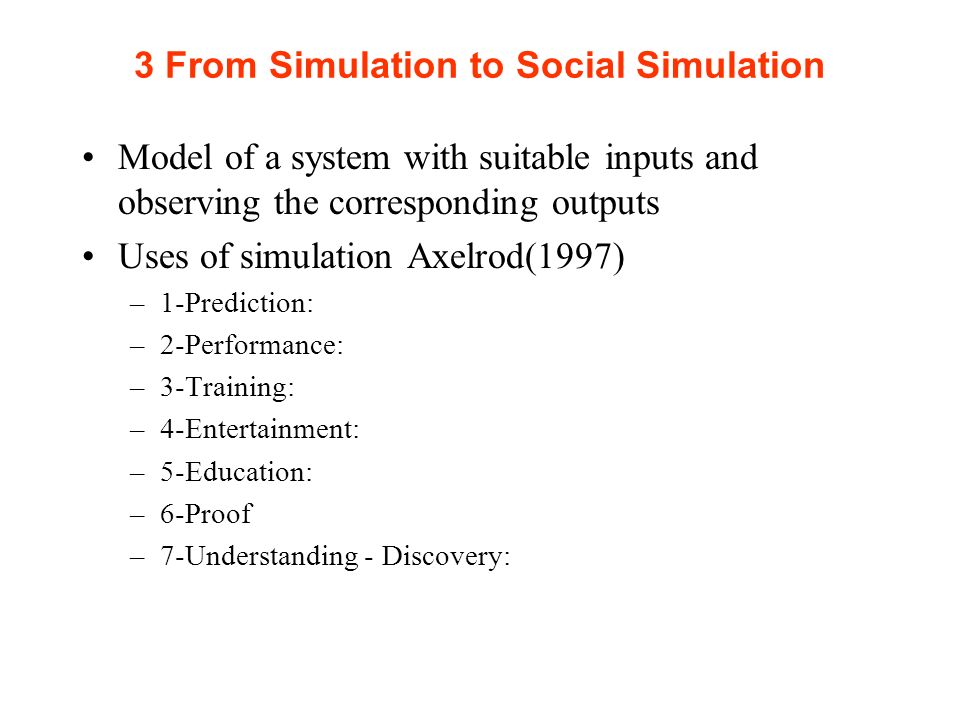 3 From Simulation to Social Simulation

• Model of a system with suitable inputs and observing the corresponding outputs

• Uses of simulation Axelrod(1997)

– 1-Prediction:
– 2-Performance:
– 3-Training:
– 4-Entertainment:
– 5-Education:
– 6-Proof
– 7-Understanding - Discovery: